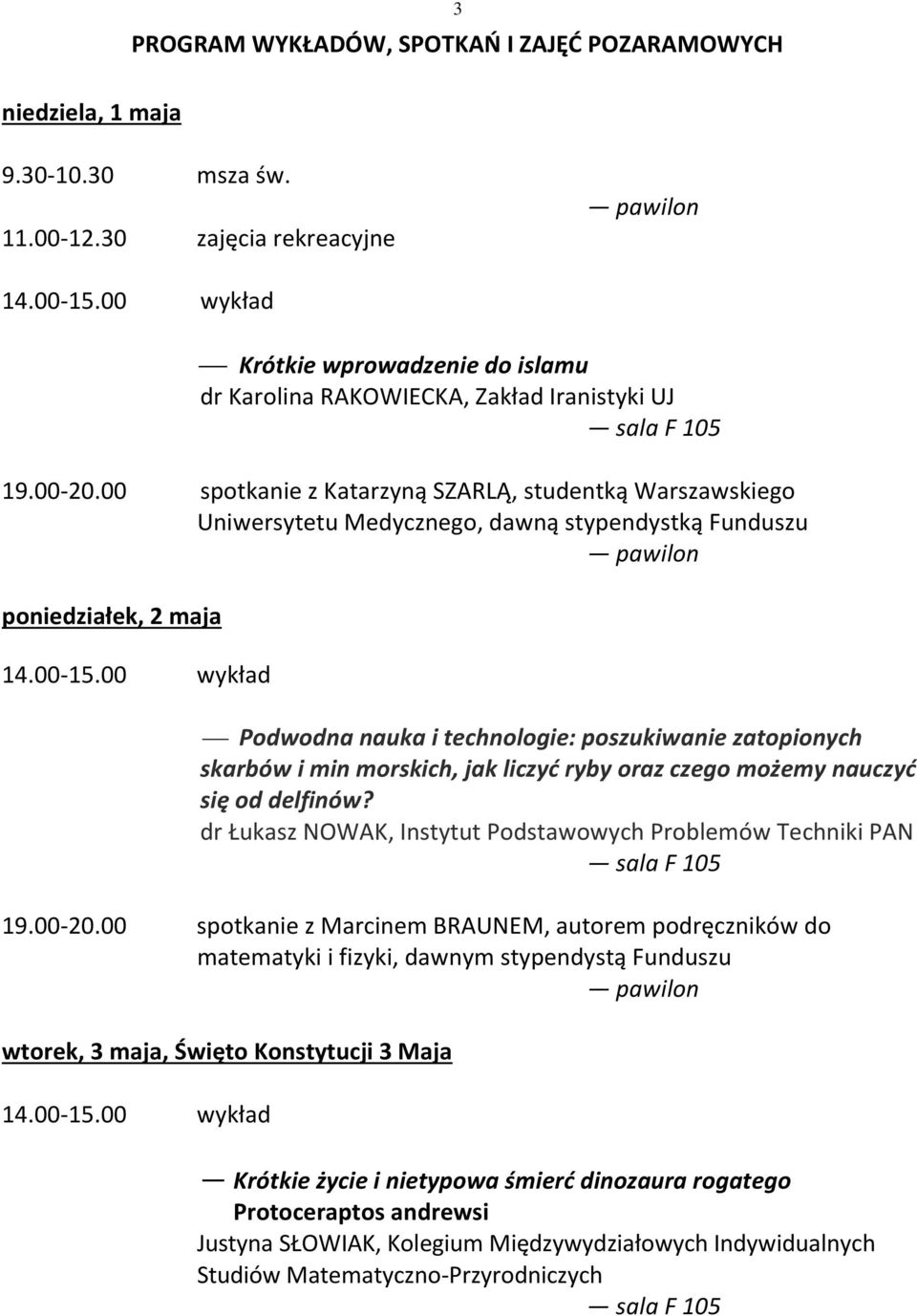 3

PROGRAM WYKŁADÓW, SPOTKAŃ I ZAJĘĆ POZARAMOWYCH

niedziela, 1 maja

9.30-10.30 msza św.

— pawilon

11.00-12.30 zajęcia rekreacyjne

14.00-15.00 wykład

— Krótkie wprowadzenie do islamu
dr Karolina RAKOWIECKA, Zakład Iranistyki UJ
— sala F 105

19.00-20.00 spotkanie z Katarzyną SZARLĄ, studentką Warszawskiego Uniwersytetu Medycznego, dawną stypendystką Funduszu
— pawilon

poniedziałek, 2 maja

14.00-15.00 wykład

— Podwodna nauka i technologie: poszukiwanie zatopionych skarbów i min morskich, jak liczyć ryby oraz czego możemy nauczyć się od delfinów?
dr Łukasz NOWAK, Instytut Podstawowych Problemów Techniki PAN
— sala F 105

19.00-20.00 spotkanie z Marcinem BRAUNEM, autorem podręczników do matematyki i fizyki, dawnym stypendystą Funduszu
— pawilon

wtorek, 3 maja, Święto Konstytucji 3 Maja

14.00-15.00 wykład

— Krótkie życie i nietypowa śmierć dinozaura rogatego Protoceraptos andrewsi
Justyna SŁOWIAK, Kolegium Międzywydziałowych Indywidualnych Studiów Matematyczno-Przyrodniczych
— sala F 105